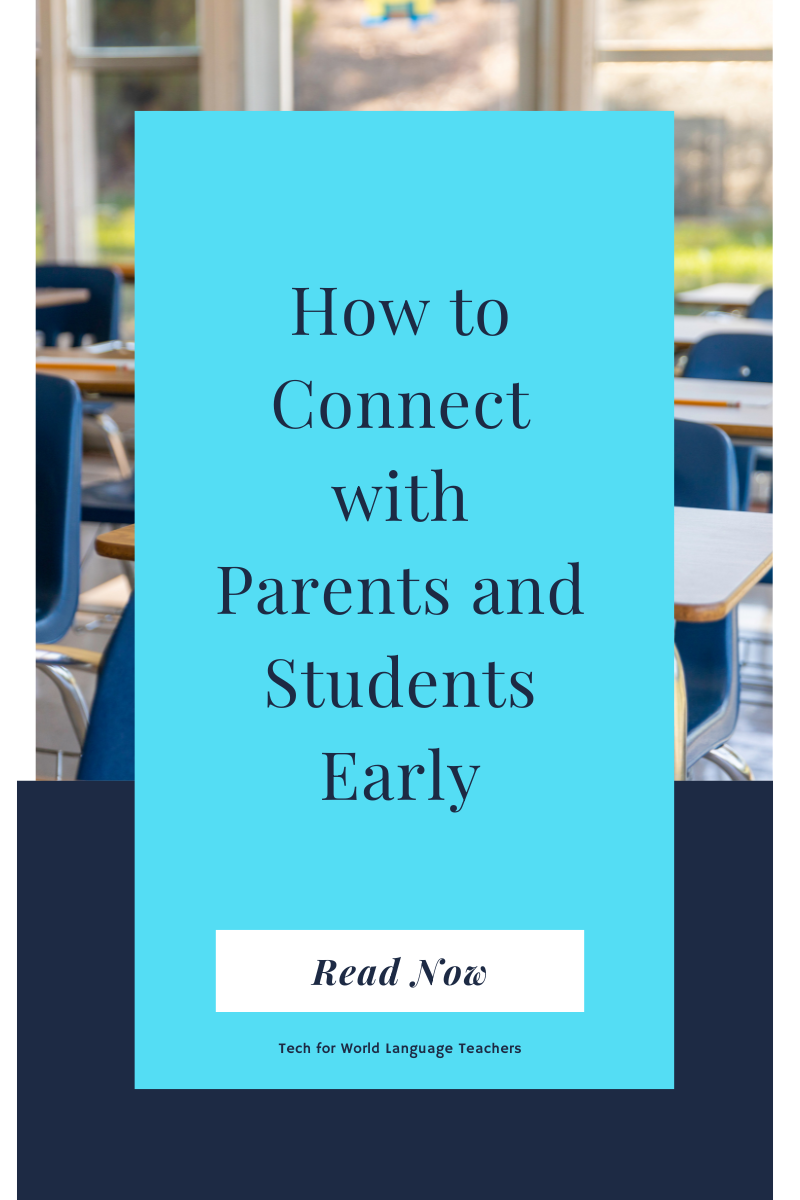 How to Connect with Parents and Students Early

Read Now

Tech for World Language Teachers